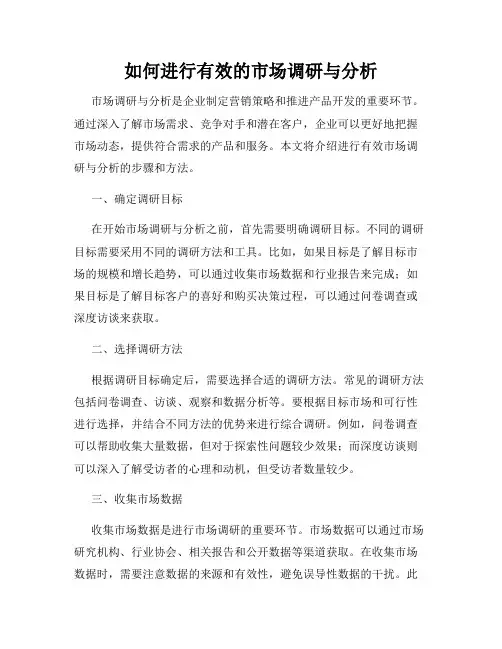 如何进行有效的市场调研与分析

市场调研与分析是企业制定营销策略和推进产品开发的重要环节。通过深入了解市场需求、竞争对手和潜在客户，企业可以更好地把握市场动态，提供符合需求的产品和服务。本文将介绍进行有效市场调研与分析的步骤和方法。

一、确定调研目标

在开始市场调研与分析之前，首先需要明确调研目标。不同的调研目标需要采用不同的调研方法和工具。比如，如果目标是了解目标市场的规模和增长趋势，可以通过收集市场数据和行业报告来完成；如果目标是了解目标客户的喜好和购买决策过程，可以通过问卷调查或深度访谈来获取。

二、选择调研方法

根据调研目标确定后，需要选择合适的调研方法。常见的调研方法包括问卷调查、访谈、观察和数据分析等。要根据目标市场和可行性进行选择，并结合不同方法的优势来进行综合调研。例如，问卷调查可以帮助收集大量数据，但对于探索性问题较少效果；而深度访谈则可以深入了解受访者的心理和动机，但受访者数量较少。

三、收集市场数据

收集市场数据是进行市场调研的重要环节。市场数据可以通过市场研究机构、行业协会、相关报告和公开数据等渠道获取。在收集市场数据时，需要注意数据的来源和有效性，避免误导性数据的干扰。此